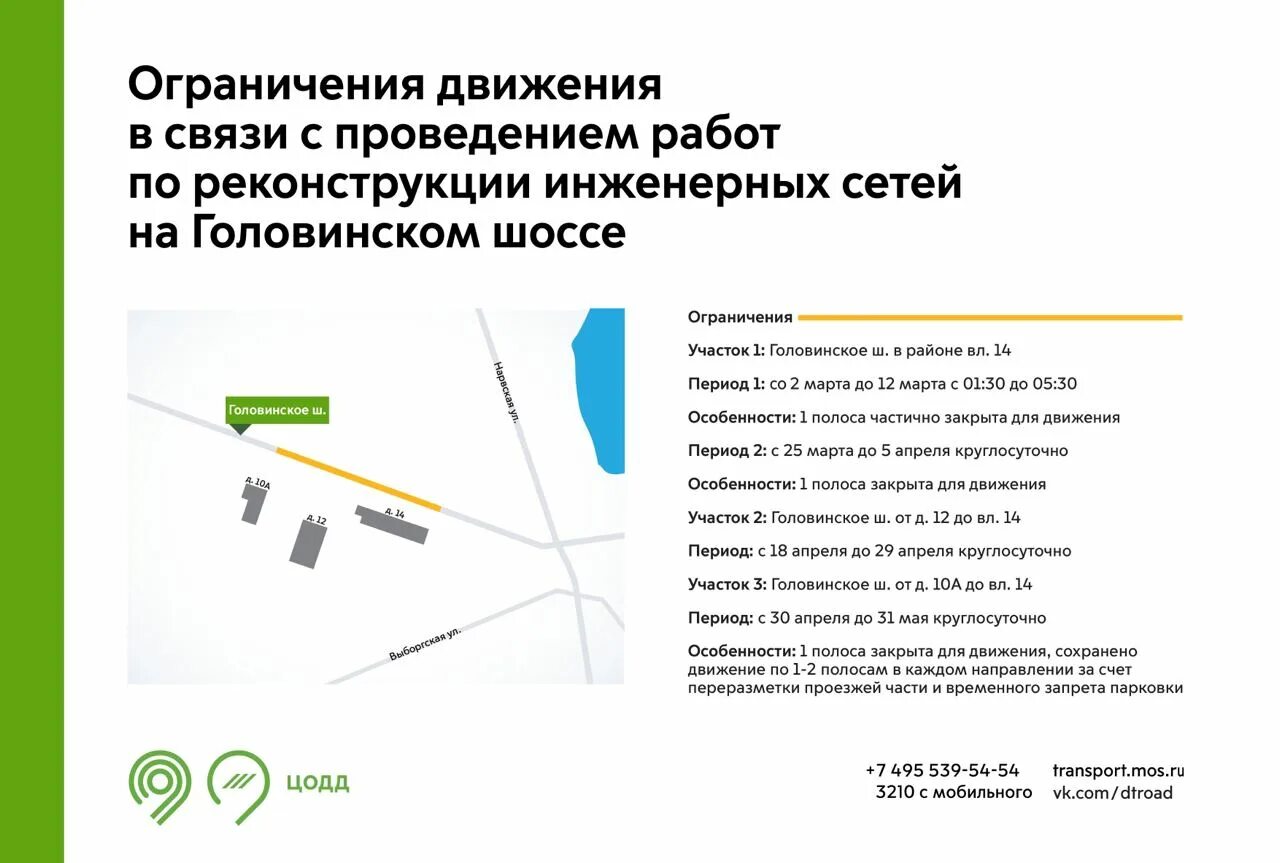 Ограничения движения в связи с проведением работ по реконструкции инженерных сетей на Головинском шоссе

Головинское ш.

Нарвская ул.

д. 10А

д. 12

д. 14

Выборгская ул.

Ограничения

Участок 1: Головинское ш. в районе вл. 14

Период 1: со 2 марта до 12 марта с 01:30 до 05:30

Особенности: 1 полоса частично закрыта для движения

Период 2: с 25 марта до 5 апреля круглосуточно

Особенности: 1 полоса закрыта для движения

Участок 2: Головинское ш. от д. 12 до вл. 14

Период: с 18 апреля до 29 апреля круглосуточно

Участок 3: Головинское ш. от д. 10А до вл. 14

Период: с 30 апреля до 31 мая круглосуточно

Особенности: 1 полоса закрыта для движения, сохранено движение по 1-2 полосам в каждом направлении за счет переразметки проезжей части и временного запрета парковки

ЦОДД

+7 495 539-54-54
3210 с мобильного

transport.mos.ru
vk.com/dtroad